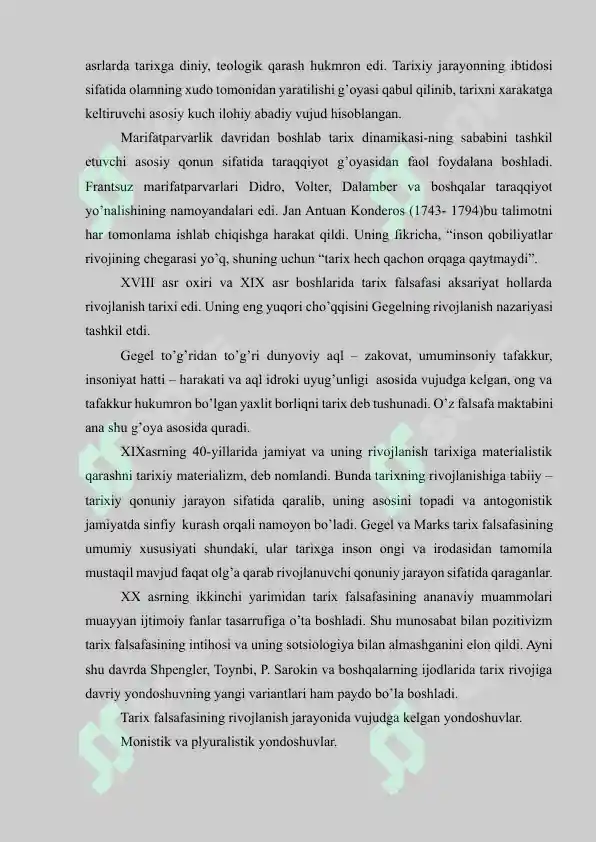 asrlarda tarixga diniy, teologik qarash hukmron edi. Tarixiy jarayonning ibtidosi sifatida olamning xudo tomonidan yaratilishi g'oyasi qabul qilinib, tarixni xarakatga keltiruvchi asosiy kuch ilohiy abadiy vujud hisoblangan.

Marifatparvarlik davridan boshlab tarix dinamikasi-ning sababini tashkil etuvchi asosiy qonun sifatida taraqqiyot g'oyasidan faol foydalana boshladi. Frantsuz marifatparvarlari Didro, Volter, Dalamber va boshqalar taraqqiyot yo'nalishining namoyandalari edi. Jan Antuan Konderos (1743- 1794)bu talimotni har tomonlama ishlab chiqishga harakat qildi. Uning fikricha, "inson qobiliyatlar rivojining chegarasi yo'q, shuning uchun "tarix hech qachon orqaga qaytmaydi".

XVIII asr oxiri va XIX asr boshlarida tarix falsafasi aksariyat hollarda rivojlanish tarixi edi. Uning eng yuqori cho'qqisini Gegelning rivojlanish nazariyasi tashkil etdi.

Gegel to'g'ridan to'g'ri dunyoviy aql – zakovat, umuminsoniy tafakkur, insoniyat hatti – harakati va aql idroki uyug'unligi asosida vujudga kelgan, ong va tafakkur hukumron bo'lgan yaxlit borliqni tarix deb tushunadi. O'z falsafa maktabini ana shu g'oya asosida quradi.

XIXasrning 40-yillarida jamiyat va uning rivojlanish tarixiga materialistik qarashni tarixiy materializm, deb nomlandi. Bunda tarixning rivojlanishiga tabiiy – tarixiy qonuniy jarayon sifatida qaralib, uning asosini topadi va antogonistik jamiyatda sinfiy kurash orqali namoyon bo'ladi. Gegel va Marks tarix falsafasining umumiy xususiyati shundaki, ular tarixga inson ongi va irodasidan tamomila mustaqil mavjud faqat olg'a qarab rivojlanuvchi qonuniy jarayon sifatida qaraganlar.

XX asrning ikkinchi yarimidan tarix falsafasining ananaviy muammolari muayyan ijtimoiy fanlar tasarrufiga o'ta boshladi. Shu munosabat bilan pozitivizm tarix falsafasining intihosi va uning sotsiologiya bilan almashganini elon qildi. Ayni shu davrda Shpengler, Toynbi, P. Sarokin va boshqalarning ijodlarida tarix rivojiga davriy yondoshuvning yangi variantlari ham paydo bo'la boshladi.

Tarix falsafasining rivojlanish jarayonida vujudga kelgan yondoshuvlar.

Monistik va plyuralistik yondoshuvlar.